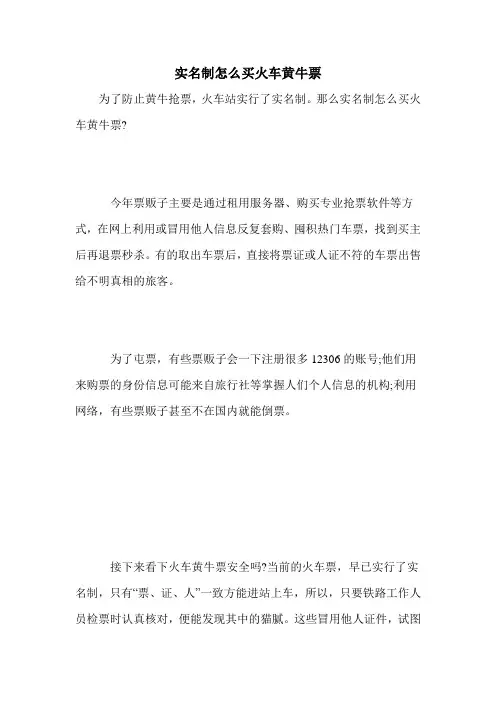 实名制怎么买火车黄牛票

为了防止黄牛抢票，火车站实行了实名制。那么实名制怎么买火车黄牛票?

今年票贩子主要是通过租用服务器、购买专业抢票软件等方式，在网上利用或冒用他人信息反复套购、囤积热门车票，找到买主后再退票秒杀。有的取出车票后，直接将票证或人证不符的车票出售给不明真相的旅客。

为了屯票，有些票贩子会一下注册很多 12306 的账号;他们用来购票的身份信息可能来自旅行社等掌握人们个人信息的机构;利用网络，有些票贩子甚至不在国内就能倒票。

接下来看下火车黄牛票安全吗?当前的火车票，早已实行了实名制，只有“票、证、人”一致方能进站上车，所以，只要铁路工作人员检票时认真核对，便能发现其中的猫腻。这些冒用他人证件，试图